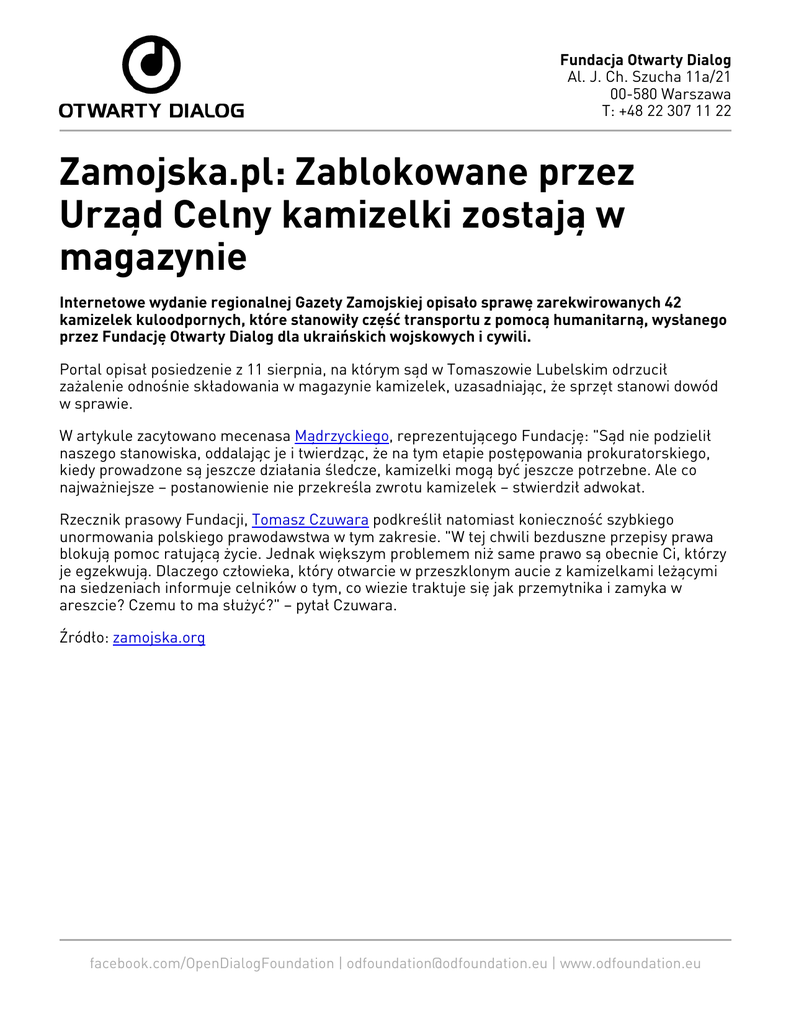 OTWARTY DIALOG

Fundacja Otwarty Dialog
Al. J. Ch. Szucha 11a/21
00-580 Warszawa
T: +48 22 307 11 22

Zamojska.pl: Zablokowane przez Urząd Celny kamizelki zostają w magazynie

Internetowe wydanie regionalnej Gazety Zamojskiej opisało sprawę zarekwirowanych 42 kamizelek kuloodpornych, które stanowiły część transportu z pomocą humanitarną, wysłanego przez Fundację Otwarty Dialog dla ukraińskich wojskowych i cywili.

Portal opisał posiedzenie z 11 sierpnia, na którym sąd w Tomaszowie Lubelskim odrzucił zażalenie odnośnie składowania w magazynie kamizelek, uzasadniając, że sprzęt stanowi dowód w sprawie.

W artykule zacytowano mecenasa Mądrzyckiego, reprezentującego Fundację: "Sąd nie podzielił naszego stanowiska, oddalając je i twierdząc, że na tym etapie postępowania prokuratorskiego, kiedy prowadzone są jeszcze działania śledcze, kamizelki mogą być jeszcze potrzebne. Ale co najważniejsze – postanowienie nie przekreśla zwrotu kamizelek – stwierdził adwokat.

Rzecznik prasowy Fundacji, Tomasz Czuwara podkreślił natomiast konieczność szybkiego unormowania polskiego prawodawstwa w tym zakresie. "W tej chwili bezduszne przepisy prawa blokują pomoc ratującą życie. Jednak większym problemem niż same prawo są obecnie Ci, którzy je egzekwują. Dlaczego człowieka, który otwarcie w przeszklonym aucie z kamizelkami leżącymi na siedzeniach informuje celników o tym, co wiezie traktuje się jak przemytnika i zamyka w areszcie? Czemu to ma służyć?" – pytał Czuwara.

Źródło: zamojska.org

facebook.com/OpenDialogFoundation | odfoundation@odfoundation.eu | www.odfoundation.eu